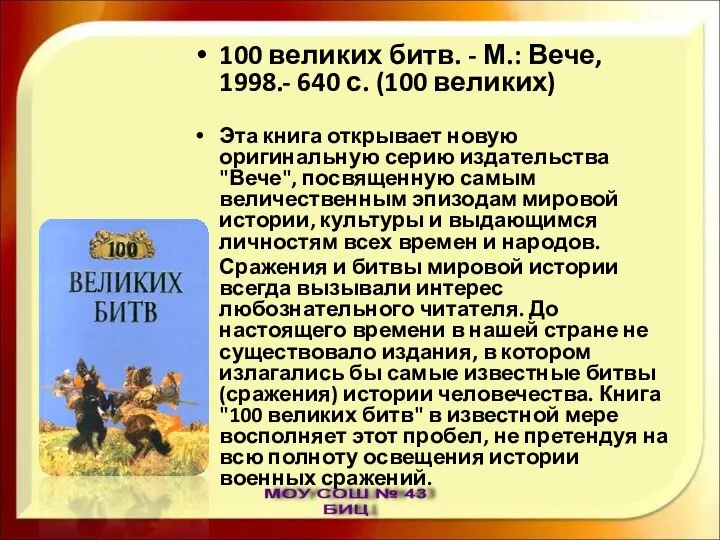 • 100 великих битв. - М.: Вече, 1998.- 640 с. (100 великих)

• Эта книга открывает новую оригинальную серию издательства "Вече", посвященную самым величественным эпизодам мировой истории, культуры и выдающимся личностям всех времен и народов.

Сражения и битвы мировой истории всегда вызывали интерес любознательного читателя. До настоящего времени в нашей стране не существовало издания, в котором излагались бы самые известные битвы (сражения) истории человечества. Книга "100 великих битв" в известной мере восполняет этот пробел, не претендуя на всю полноту освещения истории военных сражений.

100
ВЕЛИКИХ
БИТВ

МОУ СОШ № 43
БИЦ